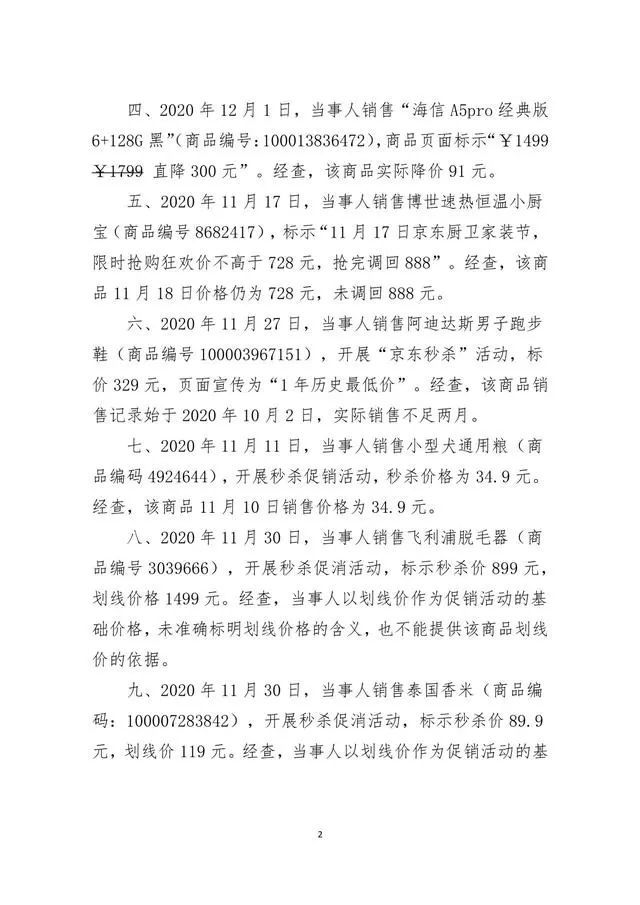 四、2020 年 12 月 1 日，当事人销售“海信 A5pro 经典版 6+128G 黑”(商品编号:100013836472)，商品页面标示“￥1499 ￥1799 直降 300 元”。经查，该商品实际降价 91 元。

五、2020 年 11 月 17 日，当事人销售博世速热恒温小厨宝（商品编号 8682417），标示“11 月 17 日京东厨卫家装节，限时抢购狂欢价不高于 728 元，抢完调回 888”。经查，该商品 11 月 18 日价格仍为 728 元，未调回 888 元。

六、2020 年 11 月 27 日，当事人销售阿迪达斯男子跑步鞋（商品编号 100003967151），开展“京东秒杀”活动，标价 329 元，页面宣传为“1 年历史最低价”。经查，该商品销售记录始于 2020 年 10 月 2 日，实际销售不足两月。

七、2020 年 11 月 11 日，当事人销售小型犬通用粮（商品编码 4924644），开展秒杀促销活动，秒杀价格为 34.9 元。经查，该商品 11 月 10 日销售价格为 34.9 元。

八、2020 年 11 月 30 日，当事人销售飞利浦脱毛器（商品编号 3039666），开展秒杀促消活动，标示秒杀价 899 元，划线价格 1499 元。经查，当事人以划线价作为促销活动的基础价格，未准确标明划线价格的含义，也不能提供该商品划线价的依据。

九、2020 年 11 月 30 日，当事人销售泰国香米（商品编码：100007283842），开展秒杀促消活动，标示秒杀价 89.9 元，划线价 119 元。经查，当事人以划线价作为促销活动的基

2